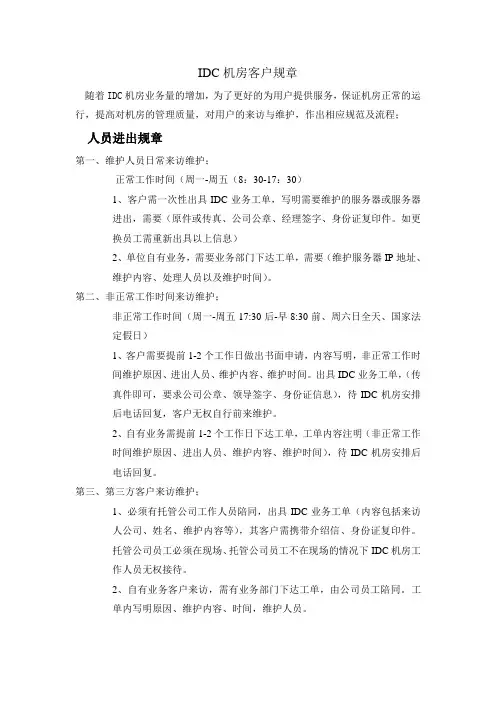 IDC 机房客户规章

随着 IDC 机房业务量的增加，为了更好的为用户提供服务，保证机房正常的运行，提高对机房的管理质量，对用户的来访与维护，作出相应规范及流程：

人员进出规章

第一、维护人员日常来访维护：

正常工作时间（周一-周五（8：30-17：30）

1、客户需一次性出具 IDC 业务工单，写明需要维护的服务器或服务器进出，需要（原件或传真、公司公章、经理签字、身份证复印件。如更换员工需重新出具以上信息）

2、单位自有业务，需要业务部门下达工单，需要（维护服务器 IP 地址、维护内容、处理人员以及维护时间）。

第二、非正常工作时间来访维护：

非正常工作时间（周一-周五 17:30 后-早 8:30 前、周六日全天、国家法定假日）

1、客户需要提前 1-2 个工作日做出书面申请，内容写明，非正常工作时间维护原因、进出人员、维护内容、维护时间。出具 IDC 业务工单，（传真件即可，要求公司公章、领导签字、身份证信息），待 IDC 机房安排后电话回复，客户无权自行前来维护。

2、自有业务需提前 1-2 个工作日下达工单，工单内容注明（非正常工作时间维护原因、进出人员、维护内容、维护时间），待 IDC 机房安排后电话回复。

第三、第三方客户来访维护：

1、必须有托管公司工作人员陪同，出具 IDC 业务工单（内容包括来访人公司、姓名、维护内容等），其客户需携带介绍信、身份证复印件。托管公司员工必须在现场、托管公司员工不在现场的情况下 IDC 机房工作人员无权接待。

2、自有业务客户来访，需有业务部门下达工单，由公司员工陪同，工单内写明原因、维护内容、时间，维护人员。